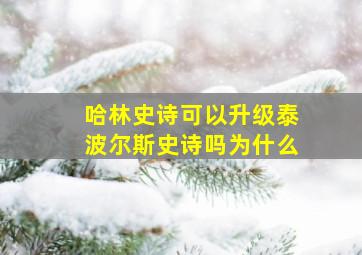 哈林史诗可以升级泰波尔斯史诗吗为什么